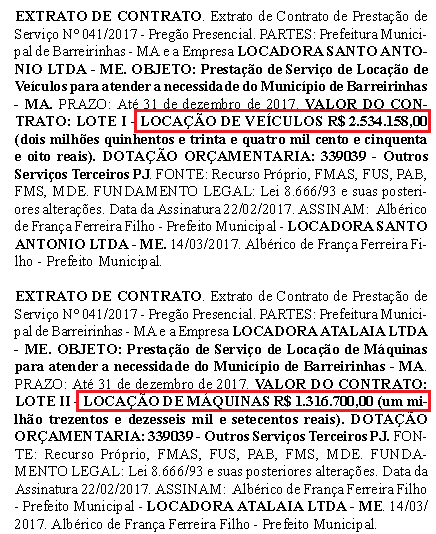 EXTRATO DE CONTRATO. Extrato de Contrato de Prestação de Serviço Nº 041/2017 - Pregão Presencial. PARTES: Prefeitura Municipal de Barreirinhas - MA e a Empresa LOCADORA SANTO ANTONIO LTDA - ME. OBJETO: Prestação de Serviço de Locação de Veículos para atender a necessidade do Município de Barreirinhas - MA. PRAZO: Até 31 de dezembro de 2017. VALOR DO CONTRATO: LOTE I - LOCAÇÃO DE VEÍCULOS R$ 2.534.158,00 (dois milhões quinhentos e trinta e quatro mil cento e cinquenta e oito reais). DOTAÇÃO ORÇAMENTARIA: 339039 - Outros Serviços Terceiros PJ. FONTE: Recurso Próprio, FMAS, FUS, PAB, FMS, MDE. FUNDAMENTO LEGAL: Lei 8.666/93 e suas posteriores alterações. Data da Assinatura 22/02/2017. ASSINAM: Albérico de França Ferreira Filho - Prefeito Municipal - LOCADORA SANTO ANTONIO LTDA - ME. 14/03/2017. Albérico de França Ferreira Filho - Prefeito Municipal.

EXTRATO DE CONTRATO. Extrato de Contrato de Prestação de Serviço Nº 041/2017 - Pregão Presencial. PARTES: Prefeitura Municipal de Barreirinhas - MA e a Empresa LOCADORA ATALAIA LTDA - ME. OBJETO: Prestação de Serviço de Locação de Máquinas para atender a necessidade do Município de Barreirinhas - MA. PRAZO: Até 31 de dezembro de 2017. VALOR DO CONTRATO: LOTE II - LOCAÇÃO DE MÁQUINAS R$ 1.316.700,00 (um milhão trezentos e dezesseis mil e setecentos reais). DOTAÇÃO ORÇAMENTARIA: 339039 - Outros Serviços Terceiros PJ. FONTE: Recurso Próprio, FMAS, FUS, PAB, FMS, MDE. FUNDAMENTO LEGAL: Lei 8.666/93 e suas posteriores alterações. Data da Assinatura 22/02/2017. ASSINAM: Albérico de França Ferreira Filho - Prefeito Municipal - LOCADORA ATALAIA LTDA - ME. 14/03/2017. Albérico de França Ferreira Filho - Prefeito Municipal.